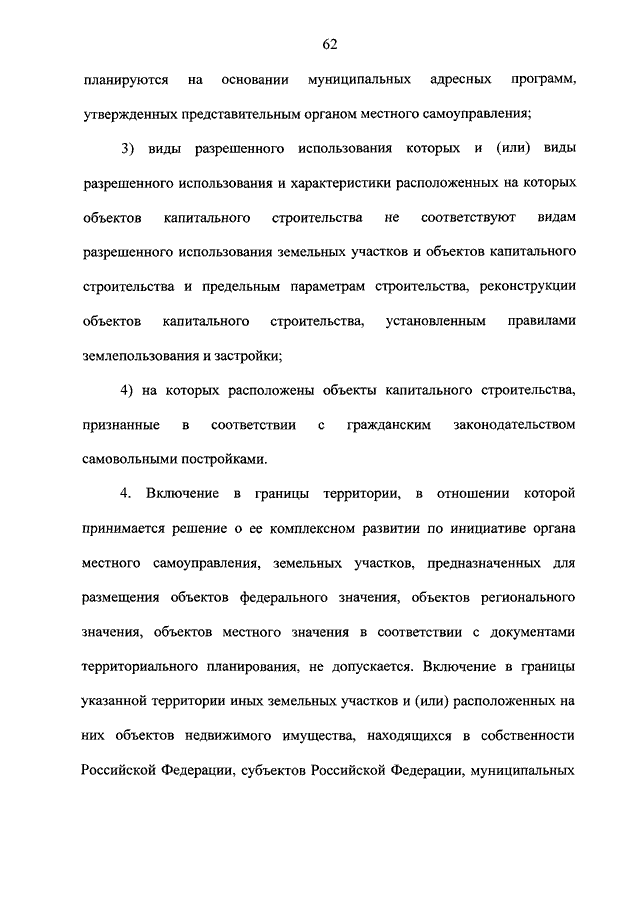 62

планируются на основании муниципальных адресных программ, утвержденных представительным органом местного самоуправления;

3) виды разрешенного использования которых и (или) виды разрешенного использования и характеристики расположенных на которых объектов капитального строительства не соответствуют видам разрешенного использования земельных участков и объектов капитального строительства и предельным параметрам строительства, реконструкции объектов капитального строительства, установленным правилами землепользования и застройки;

4) на которых расположены объекты капитального строительства, признанные в соответствии с гражданским законодательством самовольными постройками.

4. Включение в границы территории, в отношении которой принимается решение о ее комплексном развитии по инициативе органа местного самоуправления, земельных участков, предназначенных для размещения объектов федерального значения, объектов регионального значения, объектов местного значения в соответствии с документами территориального планирования, не допускается. Включение в границы указанной территории иных земельных участков и (или) расположенных на них объектов недвижимого имущества, находящихся в собственности Российской Федерации, субъектов Российской Федерации, муниципальных